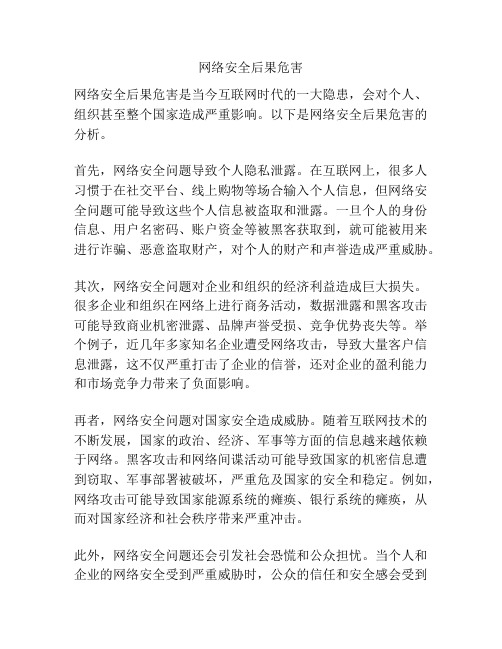 网络安全后果危害

网络安全后果危害是当今互联网时代的一大隐患，会对个人、组织甚至整个国家造成严重影响。以下是网络安全后果危害的分析。

首先，网络安全问题导致个人隐私泄露。在互联网上，很多人习惯于在社交平台、线上购物等场合输入个人信息，但网络安全问题可能导致这些个人信息被盗取和泄露。一旦个人的身份信息、用户名密码、账户资金等被黑客获取到，就可能被用来进行诈骗、恶意盗取财产，对个人的财产和声誉造成严重威胁。

其次，网络安全问题对企业和组织的经济利益造成巨大损失。很多企业和组织在网络上进行商务活动，数据泄露和黑客攻击可能导致商业机密泄露、品牌声誉受损、竞争优势丧失等。举个例子，近几年多家知名企业遭受网络攻击，导致大量客户信息泄露，这不仅严重打击了企业的信誉，还对企业的盈利能力和市场竞争力带来了负面影响。

再者，网络安全问题对国家安全造成威胁。随着互联网技术的不断发展，国家的政治、经济、军事等方面的信息越来越依赖于网络。黑客攻击和网络间谍活动可能导致国家的机密信息遭到窃取、军事部署被破坏，严重危及国家的安全和稳定。例如，网络攻击可能导致国家能源系统的瘫痪、银行系统的瘫痪，从而对国家经济和社会秩序带来严重冲击。

此外，网络安全问题还会引发社会恐慌和公众担忧。当个人和企业的网络安全受到严重威胁时，公众的信任和安全感会受到